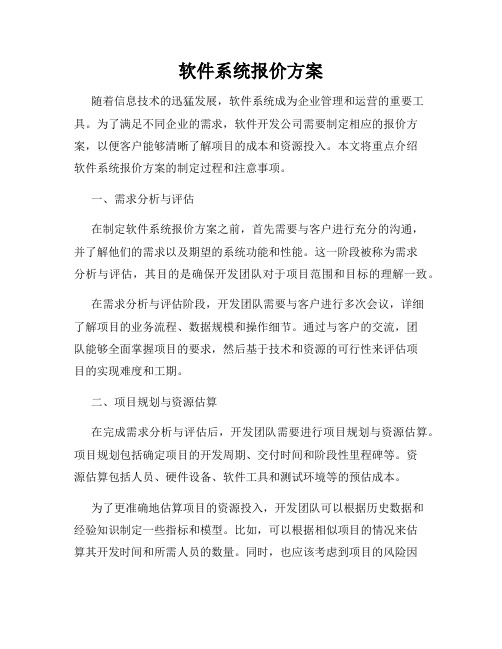 软件系统报价方案

随着信息技术的迅猛发展，软件系统成为企业管理和运营的重要工具。为了满足不同企业的需求，软件开发公司需要制定相应的报价方案，以便客户能够清晰了解项目的成本和资源投入。本文将重点介绍软件系统报价方案的制定过程和注意事项。

一、需求分析与评估

在制定软件系统报价方案之前，首先需要与客户进行充分的沟通，并了解他们的需求以及期望的系统功能和性能。这一阶段被称为需求分析与评估，其目的是确保开发团队对于项目范围和目标的理解一致。

在需求分析与评估阶段，开发团队需要与客户进行多次会议，详细了解项目的业务流程、数据规模和操作细节。通过与客户的交流，团队能够全面掌握项目的要求，然后基于技术和资源的可行性来评估项目的实现难度和工期。

二、项目规划与资源估算

在完成需求分析与评估后，开发团队需要进行项目规划与资源估算。项目规划包括确定项目的开发周期、交付时间和阶段性里程碑等。资源估算包括人员、硬件设备、软件工具和测试环境等的预估成本。

为了更准确地估算项目的资源投入，开发团队可以根据历史数据和经验知识制定一些指标和模型。比如，可以根据相似项目的情况来估算其开发时间和所需人员的数量。同时，也应该考虑到项目的风险因